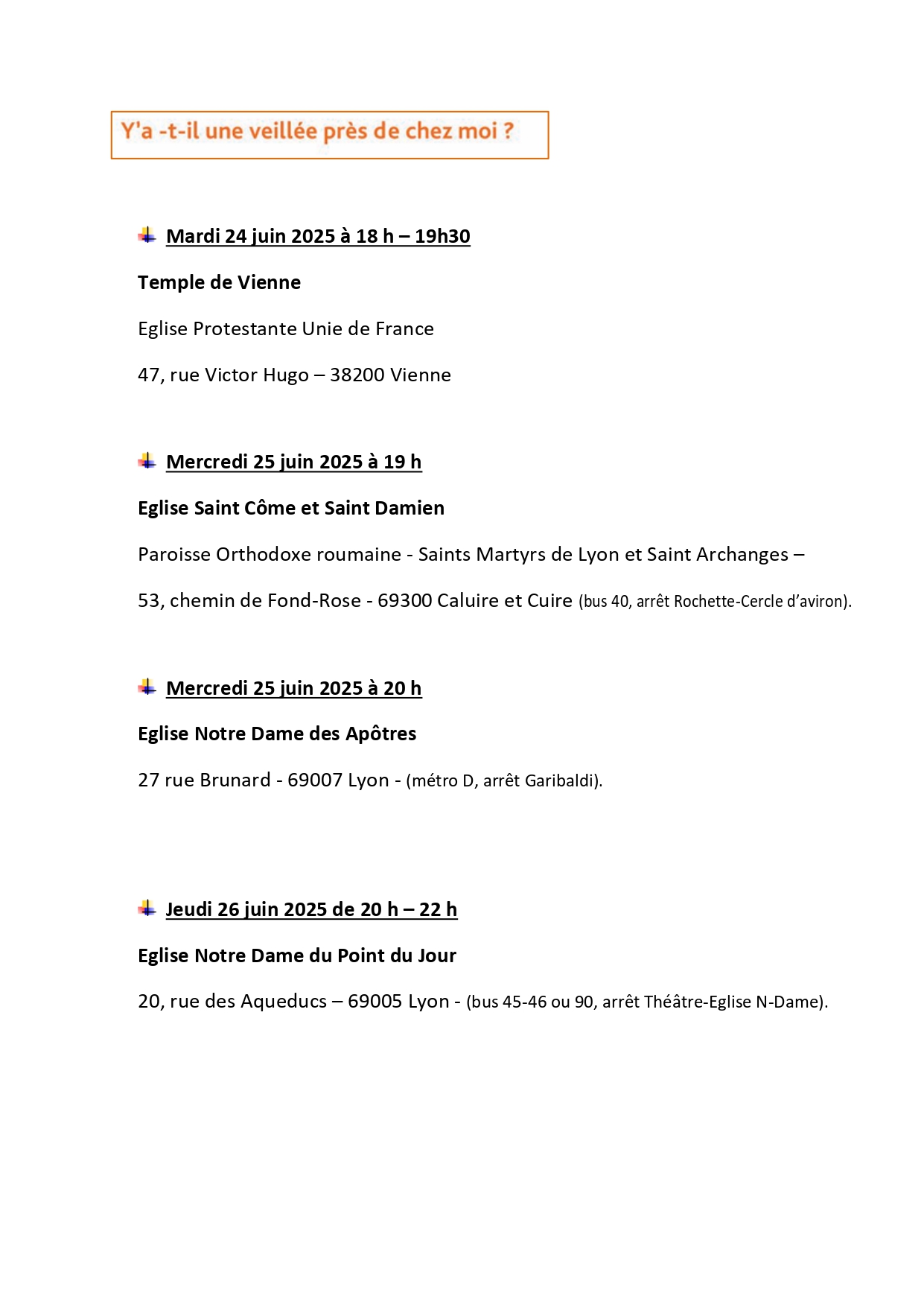 Y'a -t-il une veillée près de chez moi ?

Mardi 24 juin 2025 à 18 h – 19h30

Temple de Vienne

Eglise Protestante Unie de France

47, rue Victor Hugo – 38200 Vienne

Mercredi 25 juin 2025 à 19 h

Eglise Saint Côme et Saint Damien

Paroisse Orthodoxe roumaine - Saints Martyrs de Lyon et Saint Archanges –

53, chemin de Fond-Rose - 69300 Caluire et Cuire (bus 40, arrêt Rochette-Cercle d'aviron).

Mercredi 25 juin 2025 à 20 h

Eglise Notre Dame des Apôtres

27 rue Brunard - 69007 Lyon - (métro D, arrêt Garibaldi).

Jeudi 26 juin 2025 de 20 h – 22 h

Eglise Notre Dame du Point du Jour

20, rue des Aqueducs – 69005 Lyon - (bus 45-46 ou 90, arrêt Théâtre-Eglise N-Dame).